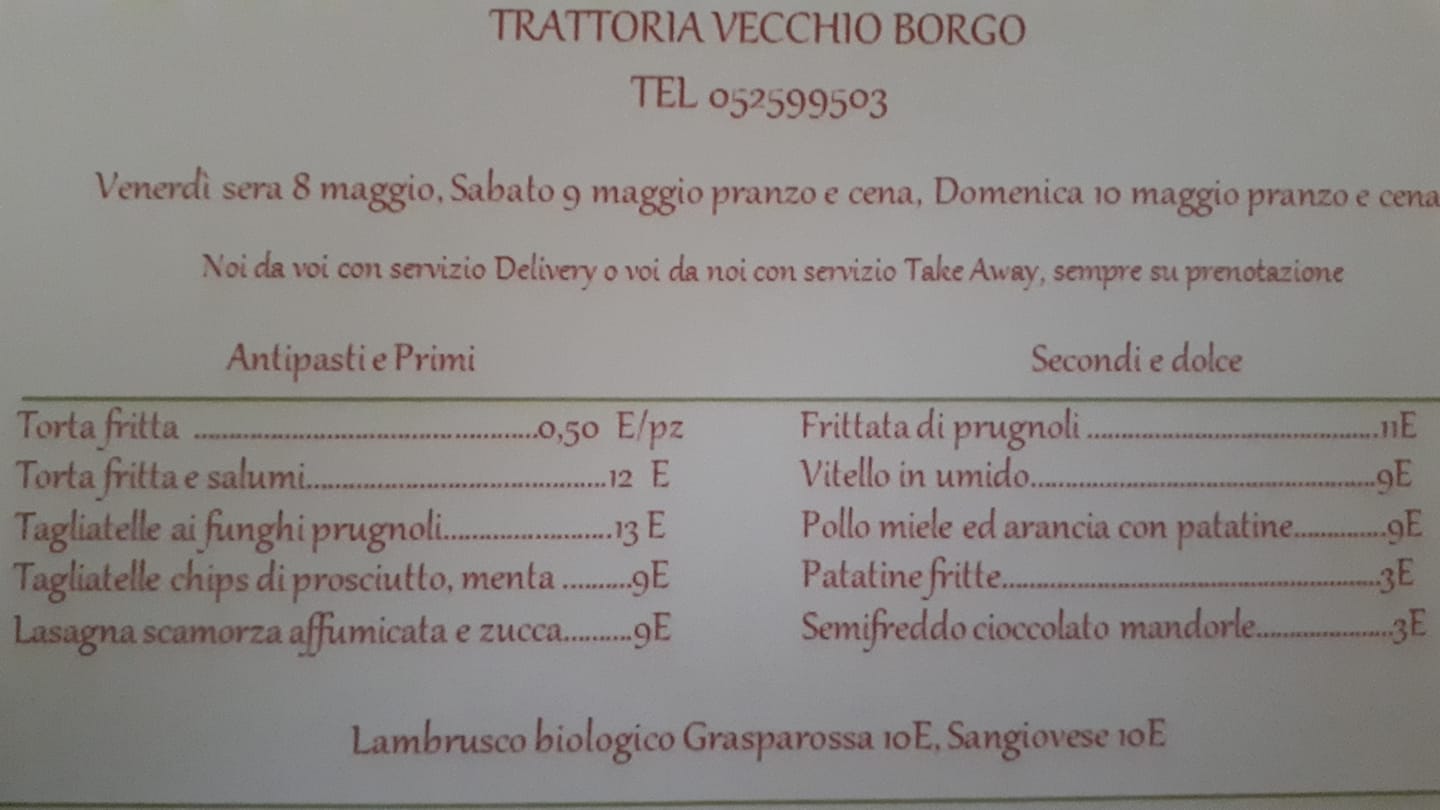 TRATTORIA VECCHIO BORGO

TEL 052599503

Venerdì sera 8 maggio, Sabato 9 maggio pranzo e cena, Domenica 10 maggio pranzo e cena

Noi da voi con servizio Delivery o voi da noi con servizio Take Away, sempre su prenotazione

Antipasti e Primi

Torta fritta 0,50 E/pz
Torta fritta e salumi 12 E
Tagliatelle ai funghi prugnoli 13 E
Tagliatelle chips di prosciutto, menta 9E
Lasagna scamorza affumicata e zucca 9E

Secondi e dolce

Frittata di prugnoli 11E
Vitello in umido 9E
Pollo miele ed arancia con patatine 9E
Patatine fritte 3E
Semifreddo cioccolato mandorle 3E

Lambrusco biologico Grasparossa 10E, Sangiovese 10E